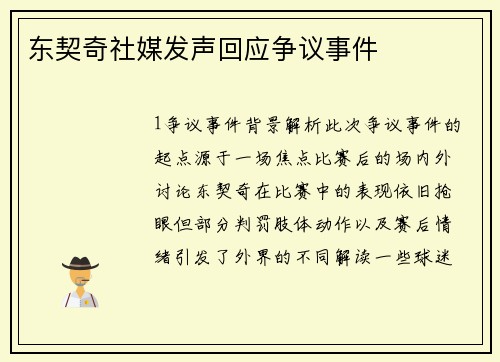 东契奇社媒发声回应争议事件

1争议事件背景解析此次争议事件的起点源于一场焦点比赛后的场内外讨论东契奇在比赛中的表现依旧抢眼但部分判罚肢体动作以及赛后情绪引发了外界的不同解读一些球迷